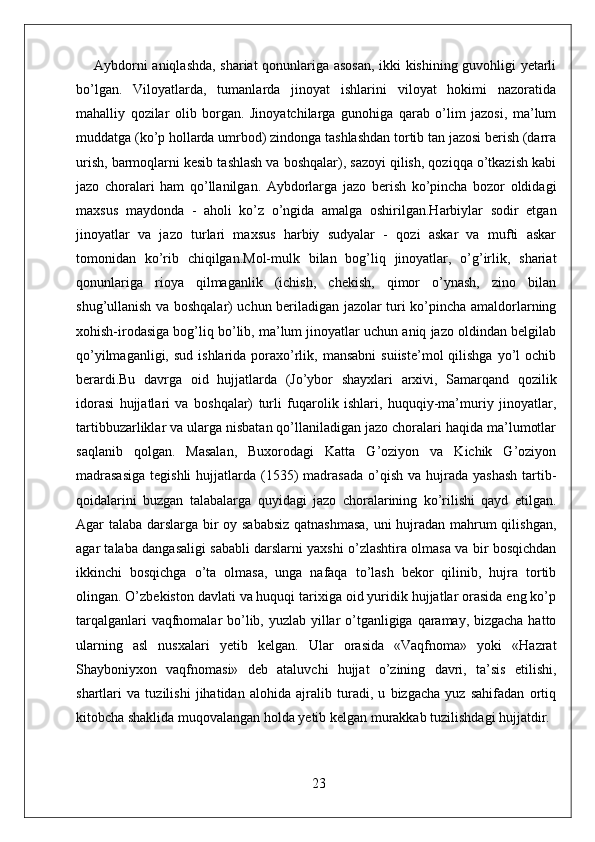 Aybdorni aniqlashda, shariat qonunlariga asosan, ikki kishining guvohligi yetarli bo’lgan. Viloyatlarda, tumanlarda jinoyat ishlarini viloyat hokimi nazoratida mahalliy qozilar olib borgan. Jinoyatchilarga gunohiga qarab o’lim jazosi, ma’lum muddatga (ko’p hollarda umrbod) zindonga tashlashdan tortib tan jazosi berish (darra urish, barmoqlarni kesib tashlash va boshqalar), sazoyi qilish, qoziqqa o’tkazish kabi jazo choralari ham qo’llanilgan. Aybdorlarga jazo berish ko’pincha bozor oldidagi maxsus maydonda - aholi ko’z o’ngida amalga oshirilgan.Harbiylar sodir etgan jinoyatlar va jazo turlari maxsus harbiy sudyalar - qozi askar va mufti askar tomonidan ko’rib chiqilgan.Mol-mulk bilan bog’liq jinoyatlar, o’g’irlik, shariat qonunlariga rioya qilmaganlik (ichish, chekish, qimor o’ynash, zino bilan shug’ullanish va boshqalar) uchun beriladigan jazolar turi ko’pincha amaldorlarning xohish-irodasiga bog’liq bo’lib, ma’lum jinoyatlar uchun aniq jazo oldindan belgilab qo’yilmaganligi, sud ishlarida poraxo’rlik, mansabni suiiste’mol qilishga yo’l ochib berardi.Bu davrga oid hujjatlarda (Jo’ybor shayxlari arxivi, Samarqand qozilik idorasi hujjatlari va boshqalar) turli fuqarolik ishlari, huquqiy-ma’muriy jinoyatlar, tartibbuzarliklar va ularga nisbatan qo’llaniladigan jazo choralari haqida ma’lumotlar saqlanib qolgan. Masalan, Buxorodagi Katta G’oziyon va Kichik G’oziyon madrasasiga tegishli hujjatlarda (1535) madrasada o’qish va hujrada yashash tartib-qoidalarini buzgan talabalarga quyidagi jazo choralarining ko’rilishi qayd etilgan. Agar talaba darslarga bir oy sababsiz qatnashmasa, uni hujradan mahrum qilishgan, agar talaba dangasaligi sababli darslarni yaxshi o’zlashtira olmasa va bir bosqichdan ikkinchi bosqichga o’ta olmasa, unga nafaqa to’lash bekor qilinib, hujra tortib olingan. O’zbekiston davlati va huquqi tarixiga oid yuridik hujjatlar orasida eng ko’p tarqalganlari vaqfnomalar bo’lib, yuzlab yillar o’tganligiga qaramay, bizgacha hatto ularning asl nusxalari yetib kelgan. Ular orasida «Vaqfnoma» yoki «Hazrat Shayboniyxon vaqfnomasi» deb ataluvchi hujjat o’zining davri, ta’sis etilishi, shartlari va tuzilishi jihatidan alohida ajralib turadi, u bizgacha yuz sahifadan ortiq kitobcha shaklida muqovalangan holda yetib kelgan murakkab tuzilishdagi hujjatdir.

23